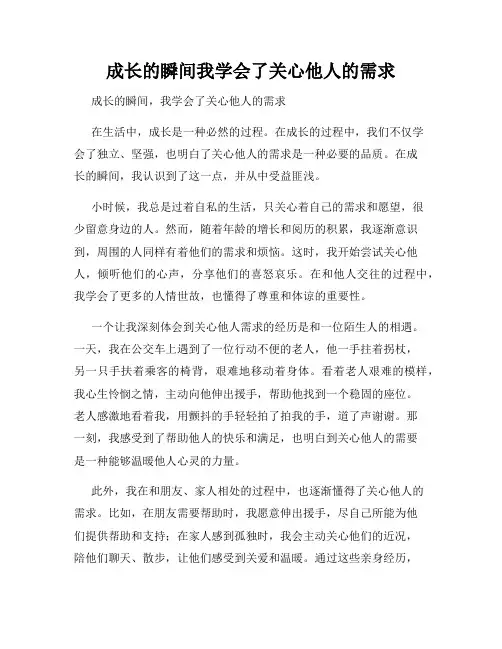 成长的瞬间我学会了关心他人的需求

成长的瞬间，我学会了关心他人的需求

在生活中，成长是一种必然的过程。在成长的过程中，我们不仅学会了独立、坚强，也明白了关心他人的需求是一种必要的品质。在成长的瞬间，我认识到了这一点，并从中受益匪浅。

小时候，我总是过着自私的生活，只关心着自己的需求和愿望，很少留意身边的人。然而，随着年龄的增长和阅历的积累，我逐渐意识到，周围的人同样有着他们的需求和烦恼。这时，我开始尝试关心他人，倾听他们的心声，分享他们的喜怒哀乐。在和他人交往的过程中，我学会了更多的人情世故，也懂得了尊重和体谅的重要性。

一个让我深刻体会到关心他人需求的经历是和一位陌生人的相遇。一天，我在公交车上遇到了一位行动不便的老人，他一手拄着拐杖，另一只手扶着乘客的椅背，艰难地移动着身体。看着老人艰难的模样，我心生怜悯之情，主动向他伸出援手，帮助他找到一个稳固的座位。老人感激地看着我，用颤抖的手轻轻拍了拍我的手，道了声谢谢。那一刻，我感受到了帮助他人的快乐和满足，也明白到关心他人的需要是一种能够温暖他人心灵的力量。

此外，我在和朋友、家人相处的过程中，也逐渐懂得了关心他人的需求。比如，在朋友需要帮助时，我愿意伸出援手，尽自己所能为他们提供帮助和支持；在家人感到孤独时，我会主动关心他们的近况，陪他们聊天、散步，让他们感受到关爱和温暖。通过这些亲身经历，